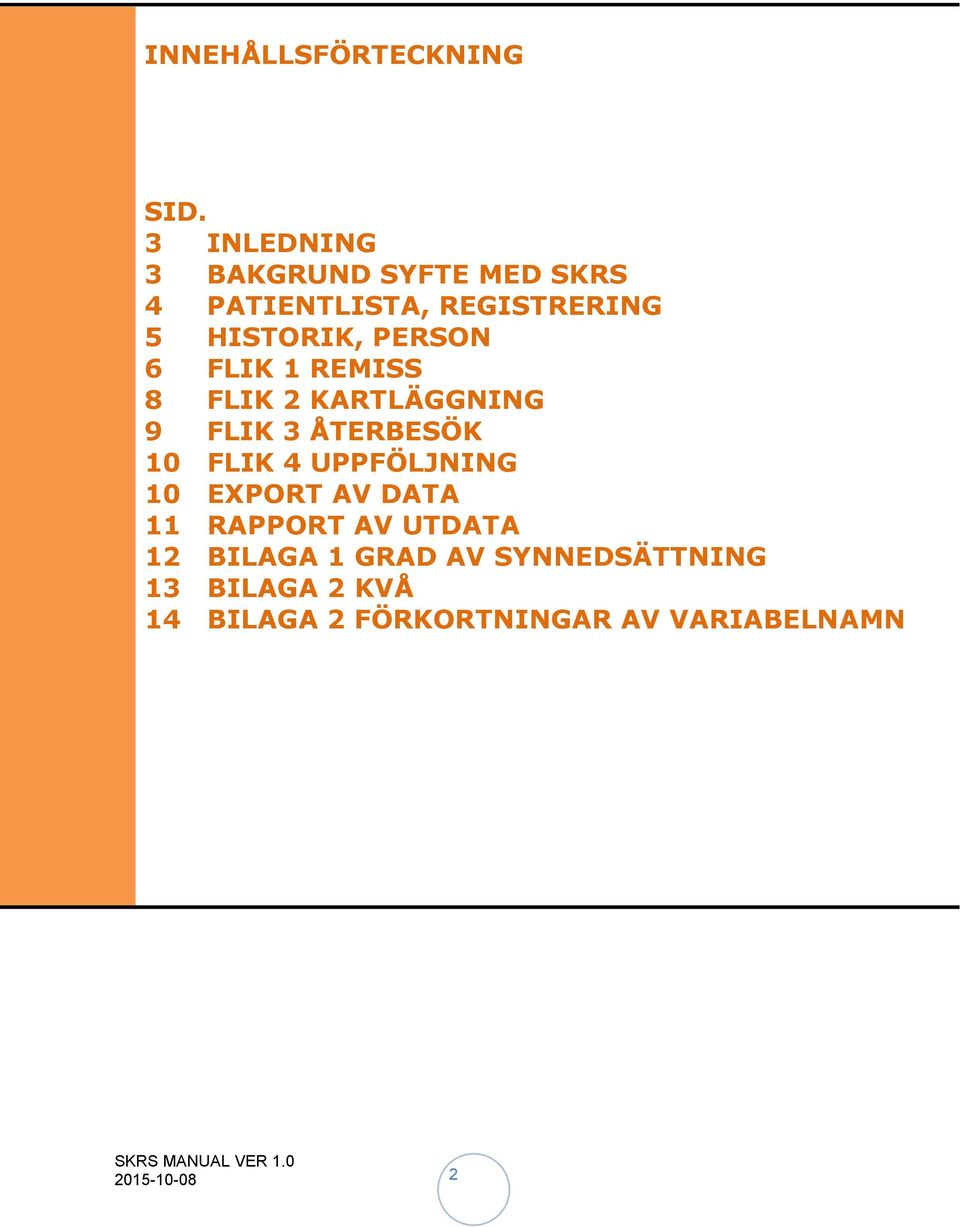 INNEHÅLLSFÖRTECKNING

SID.
3 INLEDNING
3 BAKGRUND SYFTE MED SKRS
4 PATIENTLISTA, REGISTRERING
5 HISTORIK, PERSON
6 FLIK 1 REMISS
8 FLIK 2 KARTLÄGGNING
9 FLIK 3 ÅTERBESÖK
10 FLIK 4 UPPFÖLJNING
10 EXPORT AV DATA
11 RAPPORT AV UTDATA
12 BILAGA 1 GRAD AV SYNNEDSÄTTNING
13 BILAGA 2 KVÅ
14 BILAGA 2 FÖRKORTNINGAR AV VARIABELNAMN

SKRS MANUAL VER 1.0
2015-10-08

2